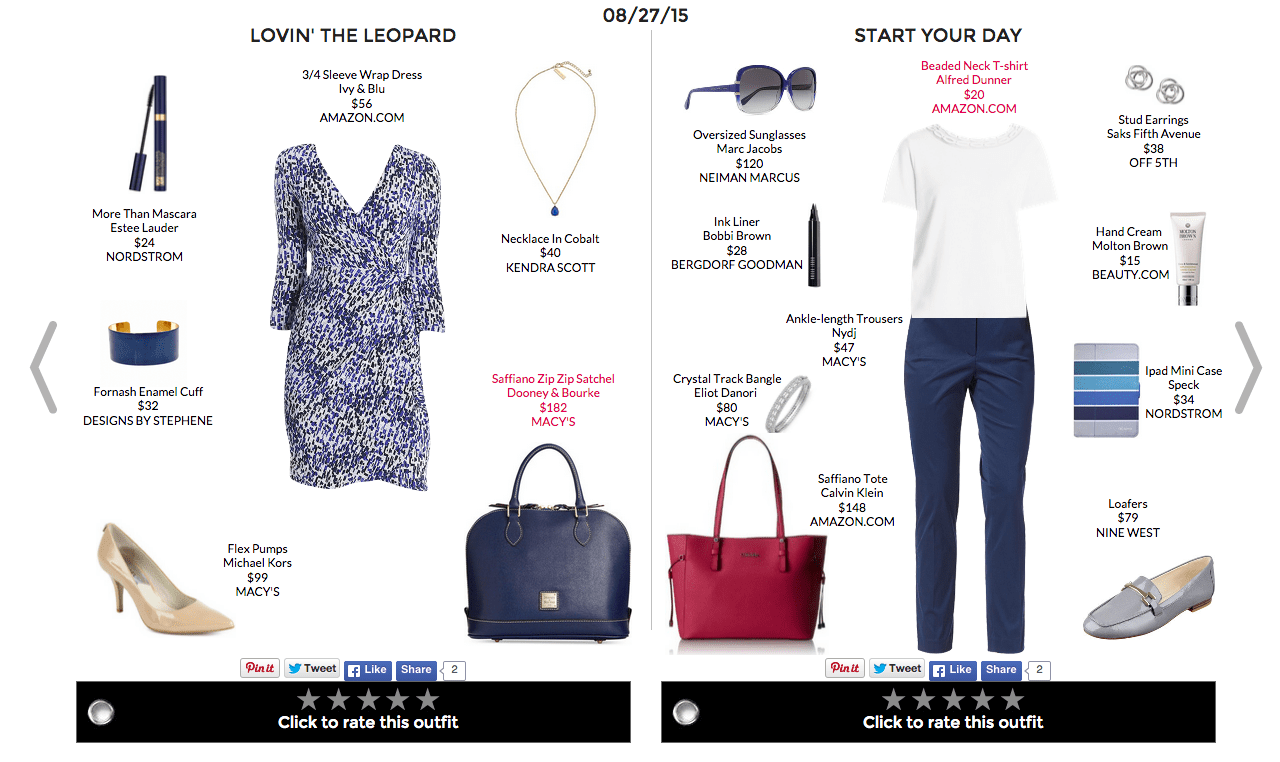 08/27/15

LOVIN' THE LEOPARD

3/4 Sleeve Wrap Dress
Ivy & Blu
$56
AMAZON.COM

More Than Mascara
Estee Lauder
$24
NORDSTROM

Necklace In Cobalt
$40
KENDRA SCOTT

Fornash Enamel Cuff
$32
DESIGNS BY STEPHENE

Saffiano Zip Zip Satchel
Dooney & Bourke
$182
MACY'S

Flex Pumps
Michael Kors
$99
MACY'S

Pin it  Tweet  Like  Share  2

Click to rate this outfit

START YOUR DAY

Beaded Neck T-shirt
Alfred Dunner
$20
AMAZON.COM

Oversized Sunglasses
Marc Jacobs
$120
NEIMAN MARCUS

Stud Earrings
Saks Fifth Avenue
$38
OFF 5TH

Ink Liner
Bobbi Brown
$28
BERGDORF GOODMAN

Hand Cream
Molton Brown
$15
BEAUTY.COM

Ankle-length Trousers
Nydj
$47
MACY'S

Crystal Track Bangle
Eliot Danori
$80
MACY'S

Ipad Mini Case
Speck
$34
NORDSTROM

Saffiano Tote
Calvin Klein
$148
AMAZON.COM

Loafers
$79
NINE WEST

Pin it  Tweet  Like  Share  2

Click to rate this outfit